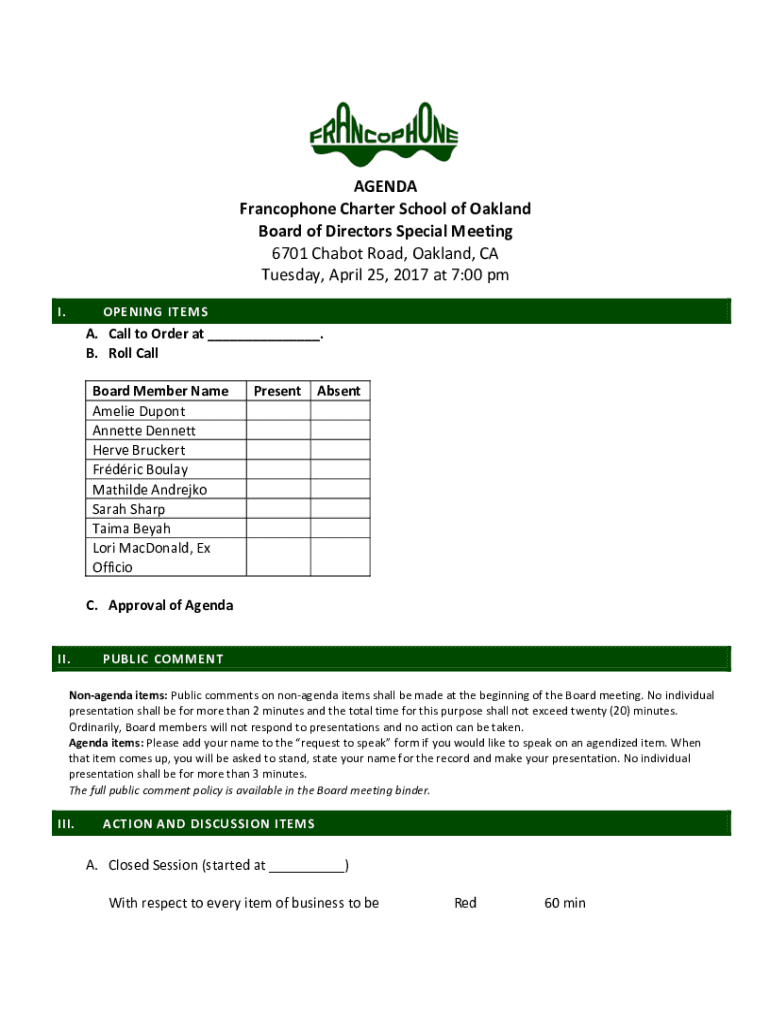 FRANCOPHONE

AGENDA
Francophone Charter School of Oakland
Board of Directors Special Meeting
6701 Chabot Road, Oakland, CA
Tuesday, April 25, 2017 at 7:00 pm

I. OPENING ITEMS

A. Call to Order at _______________.
B. Roll Call

| Board Member Name | Present | Absent |
|---|---|---|
| Amelie Dupont | | |
| Annette Dennett | | |
| Herve Bruckert | | |
| Frédéric Boulay | | |
| Mathilde Andrejko | | |
| Sarah Sharp | | |
| Taima Beyah | | |
| Lori MacDonald, Ex Officio | | |

C. Approval of Agenda

II. PUBLIC COMMENT

Non-agenda items: Public comments on non-agenda items shall be made at the beginning of the Board meeting. No individual presentation shall be for more than 2 minutes and the total time for this purpose shall not exceed twenty (20) minutes. Ordinarily, Board members will not respond to presentations and no action can be taken.
Agenda items: Please add your name to the "request to speak" form if you would like to speak on an agendized item. When that item comes up, you will be asked to stand, state your name for the record and make your presentation. No individual presentation shall be for more than 3 minutes.
The full public comment policy is available in the Board meeting binder.

III. ACTION AND DISCUSSION ITEMS

A. Closed Session (started at __________)

With respect to every item of business to be Red 60 min